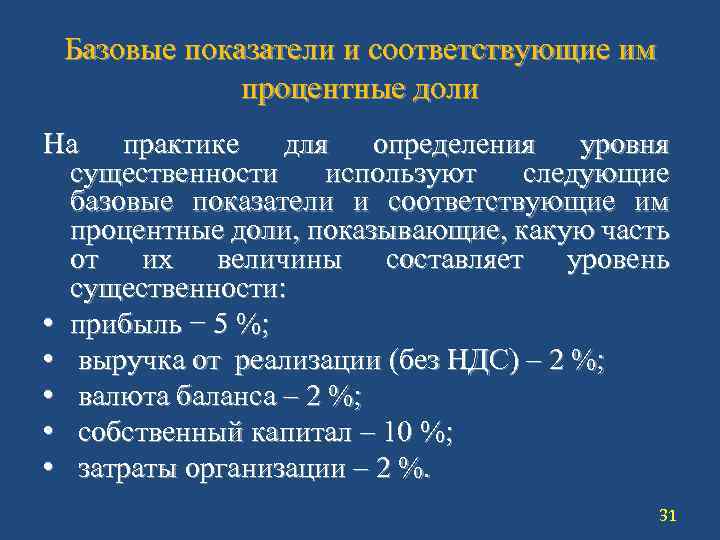 Базовые показатели и соответствующие им процентные доли

На практике для определения уровня существенности используют следующие базовые показатели и соответствующие им процентные доли, показывающие, какую часть от их величины составляет уровень существенности:

• прибыль − 5 %;
• выручка от реализации (без НДС) – 2 %;
• валюта баланса – 2 %;
• собственный капитал – 10 %;
• затраты организации – 2 %.

31